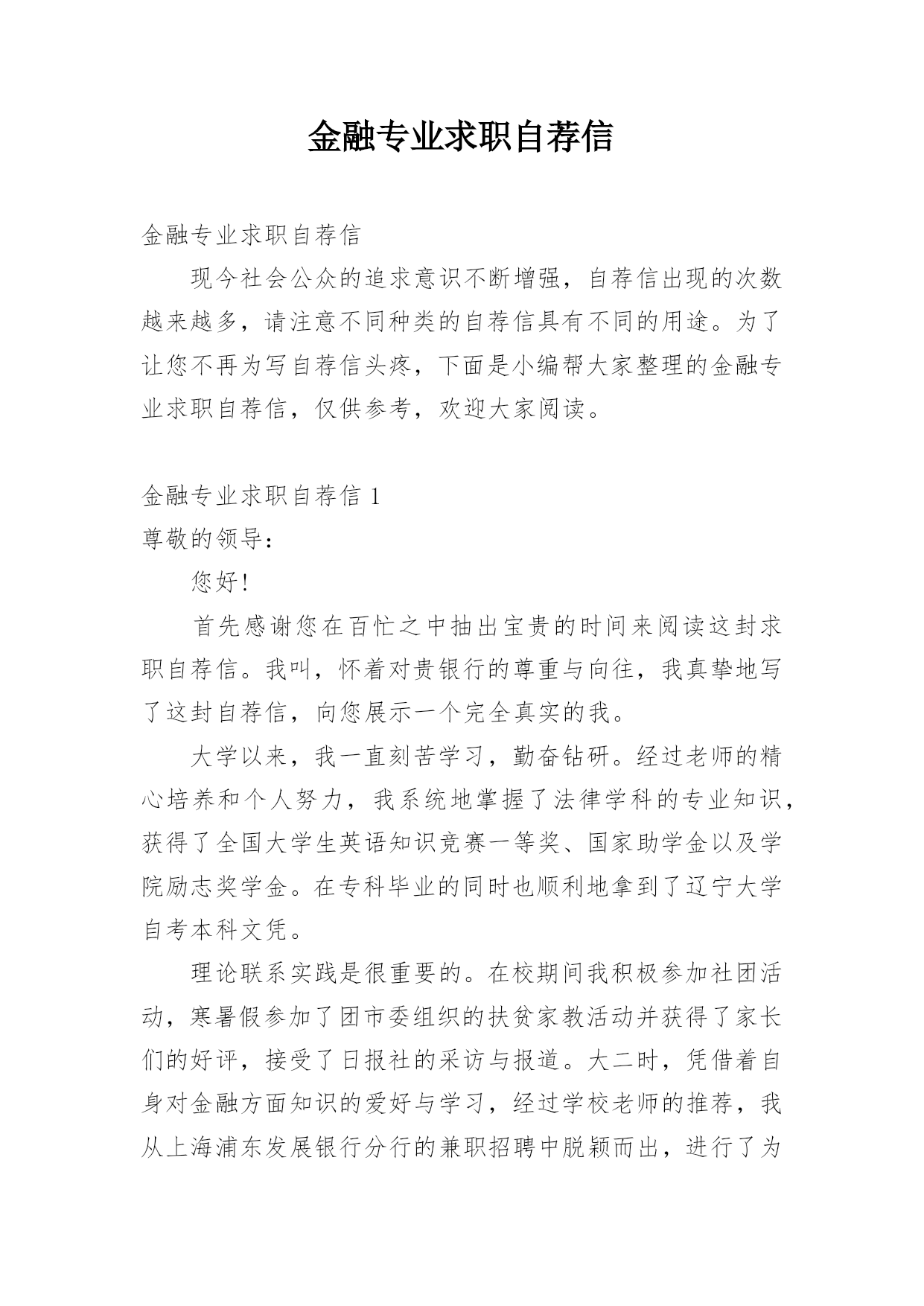 金融专业求职自荐信

金融专业求职自荐信

现今社会公众的追求意识不断增强，自荐信出现的次数越来越多，请注意不同种类的自荐信具有不同的用途。为了让您不再为写自荐信头疼，下面是小编帮大家整理的金融专业求职自荐信，仅供参考，欢迎大家阅读。

金融专业求职自荐信 1

尊敬的领导：

您好!

首先感谢您在百忙之中抽出宝贵的时间来阅读这封求职自荐信。我叫，怀着对贵银行的尊重与向往，我真挚地写了这封自荐信，向您展示一个完全真实的我。

大学以来，我一直刻苦学习，勤奋钻研。经过老师的精心培养和个人努力，我系统地掌握了法律学科的专业知识，获得了全国大学生英语知识竞赛一等奖、国家助学金以及学院励志奖学金。在专科毕业的同时也顺利地拿到了辽宁大学自考本科文凭。

理论联系实践是很重要的。在校期间我积极参加社团活动，寒暑假参加了团市委组织的扶贫家教活动并获得了家长们的好评，接受了日报社的采访与报道。大二时，凭借着自身对金融方面知识的爱好与学习，经过学校老师的推荐，我从上海浦东发展银行分行的兼职招聘中脱颖而出，进行了为